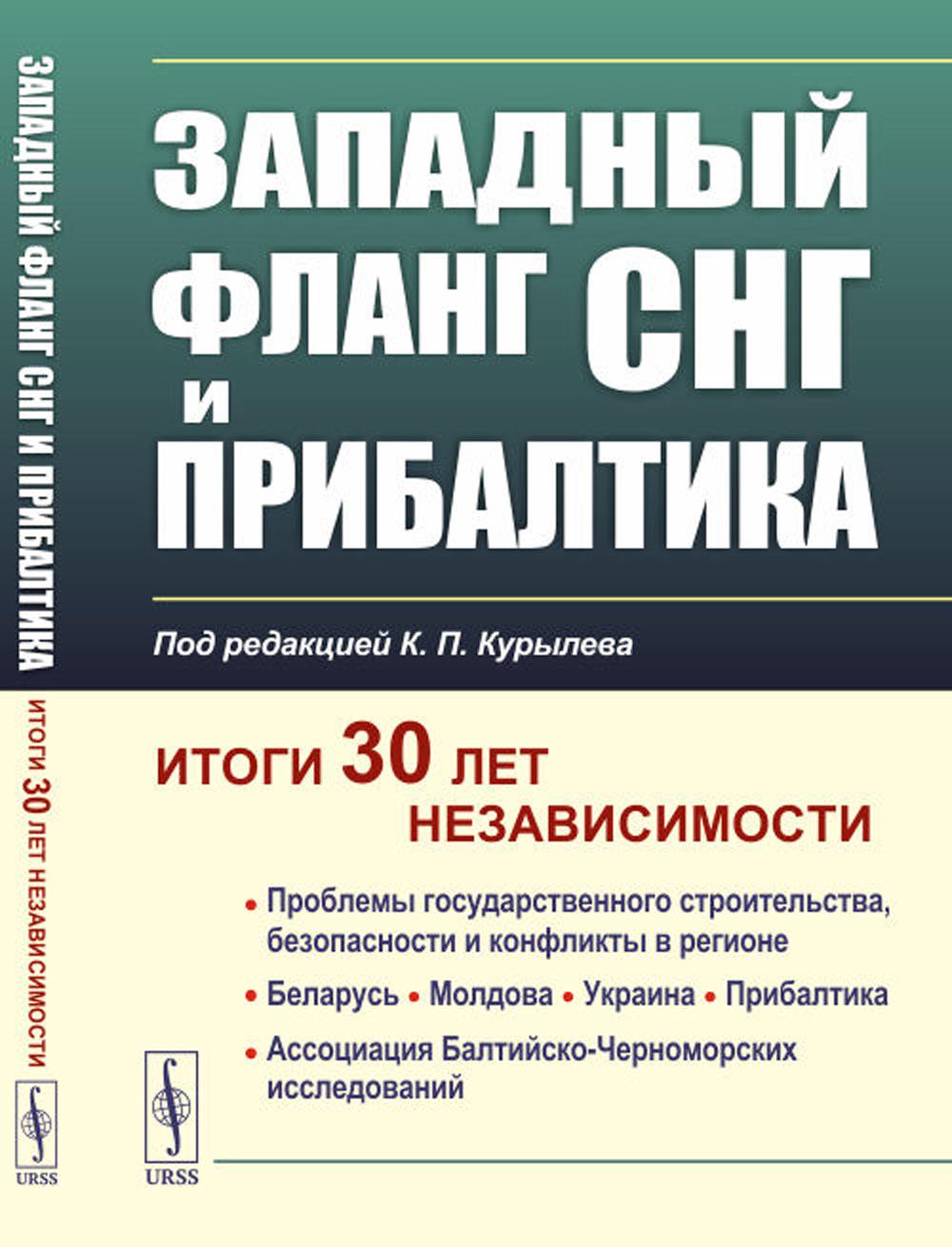 ЗАПАДНЫЙ ФЛАНГ СНГ И ПРИБАЛТИКА

ИТОГИ 30 ЛЕТ НЕЗАВИСИМОСТИ

URSS

ЗАПАДНЫЙ ФЛАНГ СНГ И ПРИБАЛТИКА

Под редакцией К. П. Курылева

ИТОГИ 30 ЛЕТ НЕЗАВИСИМОСТИ

• Проблемы государственного строительства, безопасности и конфликты в регионе

• Беларусь • Молдова • Украина • Прибалтика

• Ассоциация Балтийско-Черноморских исследований

URSS